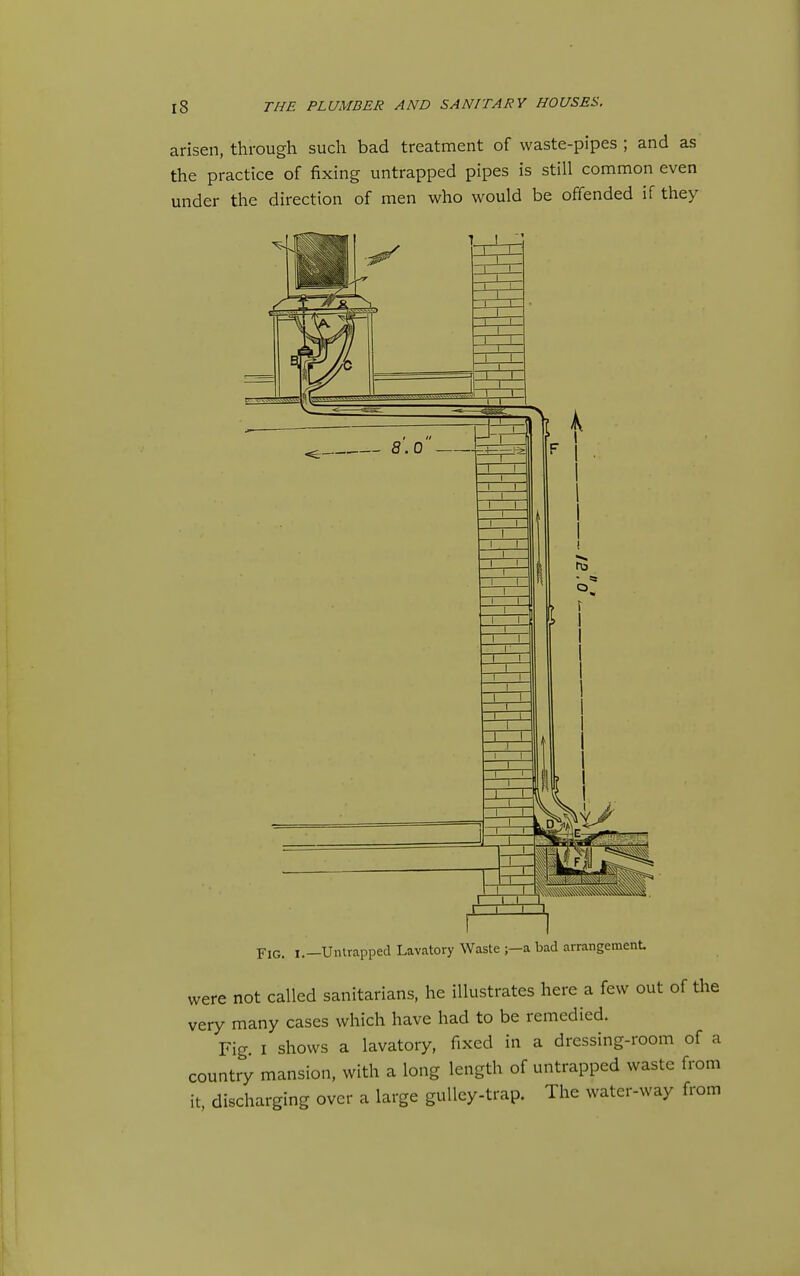 18 THE PLUMBER AND SANITARY HOUSES.

arisen, through such bad treatment of waste-pipes ; and as the practice of fixing untrapped pipes is still common even under the direction of men who would be offended if they

A
B
C
8'. 0"
F
12'. 0"
D
E
F

FIG. 1.—Untrapped Lavatory Waste ;—a bad arrangement.

were not called sanitarians, he illustrates here a few out of the very many cases which have had to be remedied.

Fig. 1 shows a lavatory, fixed in a dressing-room of a country mansion, with a long length of untrapped waste from it, discharging over a large gulley-trap. The water-way from